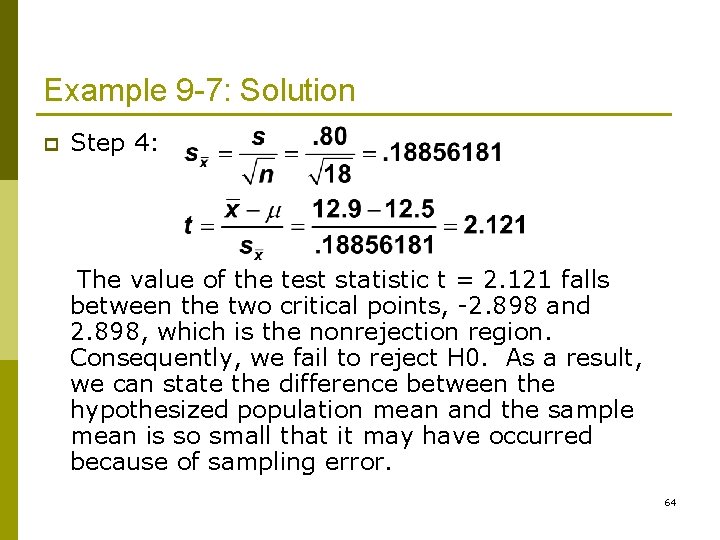 Example 9-7: Solution

Step 4: $s_{\bar{x}} = \frac{s}{\sqrt{n}} = \frac{.80}{\sqrt{18}} = .18856181$

$t = \frac{\bar{x} - \mu}{s_{\bar{x}}} = \frac{12.9 - 12.5}{.18856181} = 2.121$

The value of the test statistic t = 2.121 falls between the two critical points, -2.898 and 2.898, which is the nonrejection region. Consequently, we fail to reject H0. As a result, we can state the difference between the hypothesized population mean and the sample mean is so small that it may have occurred because of sampling error.

64